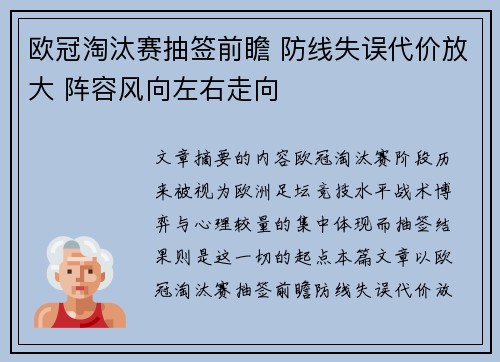 欧冠淘汰赛抽签前瞻 防线失误代价放大 阵容风向左右走向

文章摘要的内容欧冠淘汰赛阶段历来被视为欧洲足坛竞技水平战术博弈与心理较量的集中体现而抽签结果则是这一切的起点本篇文章以欧冠淘汰赛抽签前瞻防线失误代价放